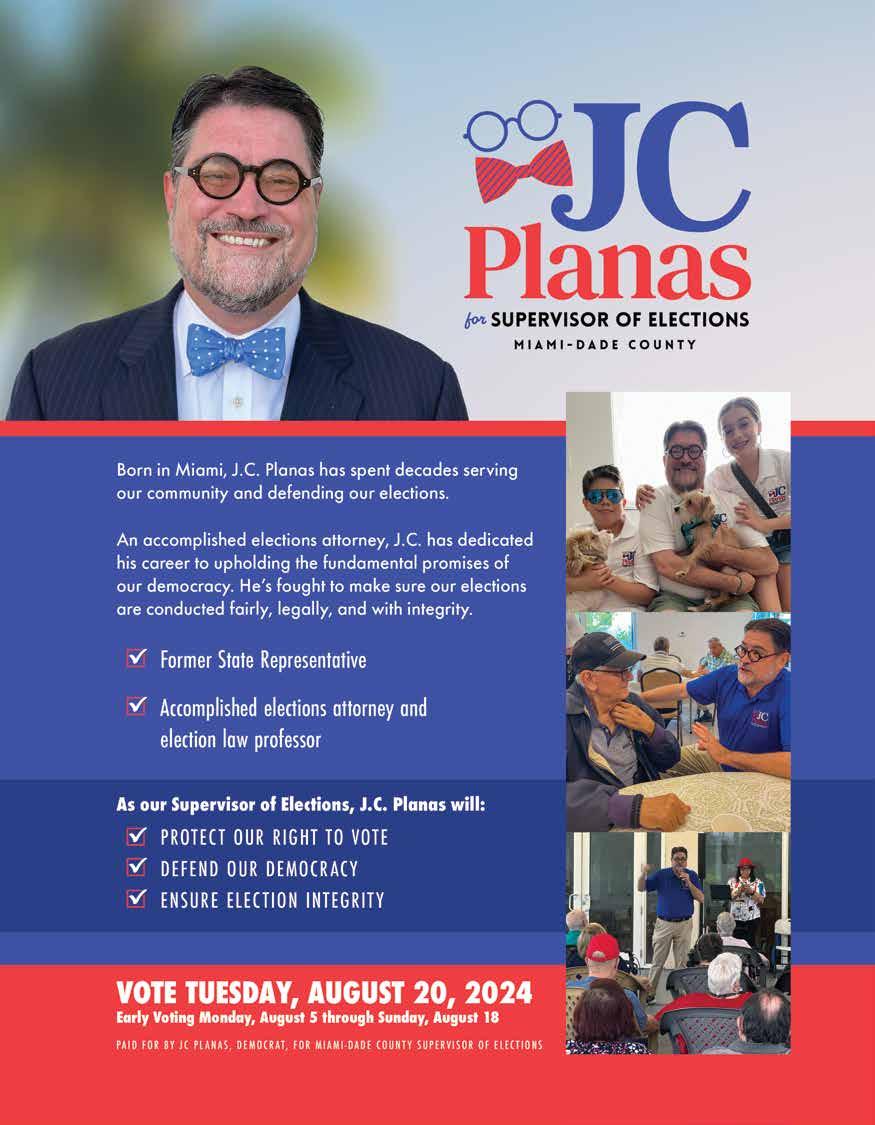 JC
Planas
for SUPERVISOR OF ELECTIONS
MIAMI-DADE COUNTY

Born in Miami, J.C. Planas has spent decades serving our community and defending our elections.

An accomplished elections attorney, J.C. has dedicated his career to upholding the fundamental promises of our democracy. He's fought to make sure our elections are conducted fairly, legally, and with integrity.

☑ Former State Representative

☑ Accomplished elections attorney and election law professor

As our Supervisor of Elections, J.C. Planas will:
☑ PROTECT OUR RIGHT TO VOTE
☑ DEFEND OUR DEMOCRACY
☑ ENSURE ELECTION INTEGRITY

VOTE TUESDAY, AUGUST 20, 2024
Early Voting Monday, August 5 through Sunday, August 18

PAID FOR BY JC PLANAS, DEMOCRAT, FOR MIAMI-DADE COUNTY SUPERVISOR OF ELECTIONS